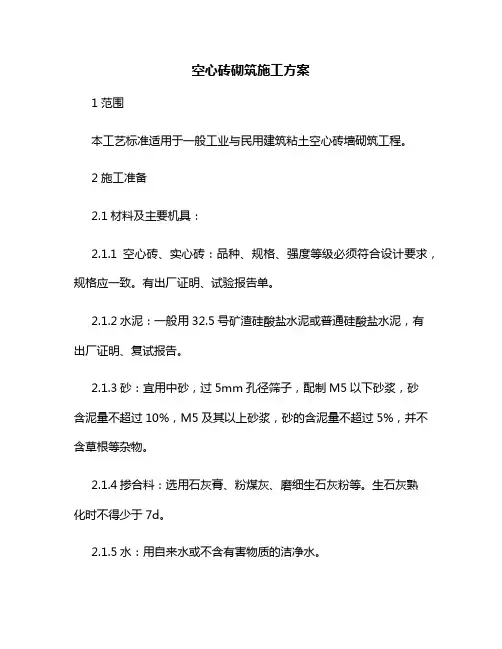 空心砖砌筑施工方案

1 范围

本工艺标准适用于一般工业与民用建筑粘土空心砖墙砌筑工程。

2 施工准备

2.1 材料及主要机具：

2.1.1 空心砖、实心砖：品种、规格、强度等级必须符合设计要求，规格应一致。有出厂证明、试验报告单。

2.1.2 水泥：一般用 32.5 号矿渣硅酸盐水泥或普通硅酸盐水泥，有出厂证明、复试报告。

2.1.3 砂：宜用中砂，过 5mm 孔径筛子，配制 M5 以下砂浆，砂含泥量不超过 10%，M5 及其以上砂浆，砂的含泥量不超过 5%，并不含草根等杂物。

2.1.4 掺合料：选用石灰膏、粉煤灰、磨细生石灰粉等。生石灰熟化时不得少于 7d。

2.1.5 水：用自来水或不含有害物质的洁净水。